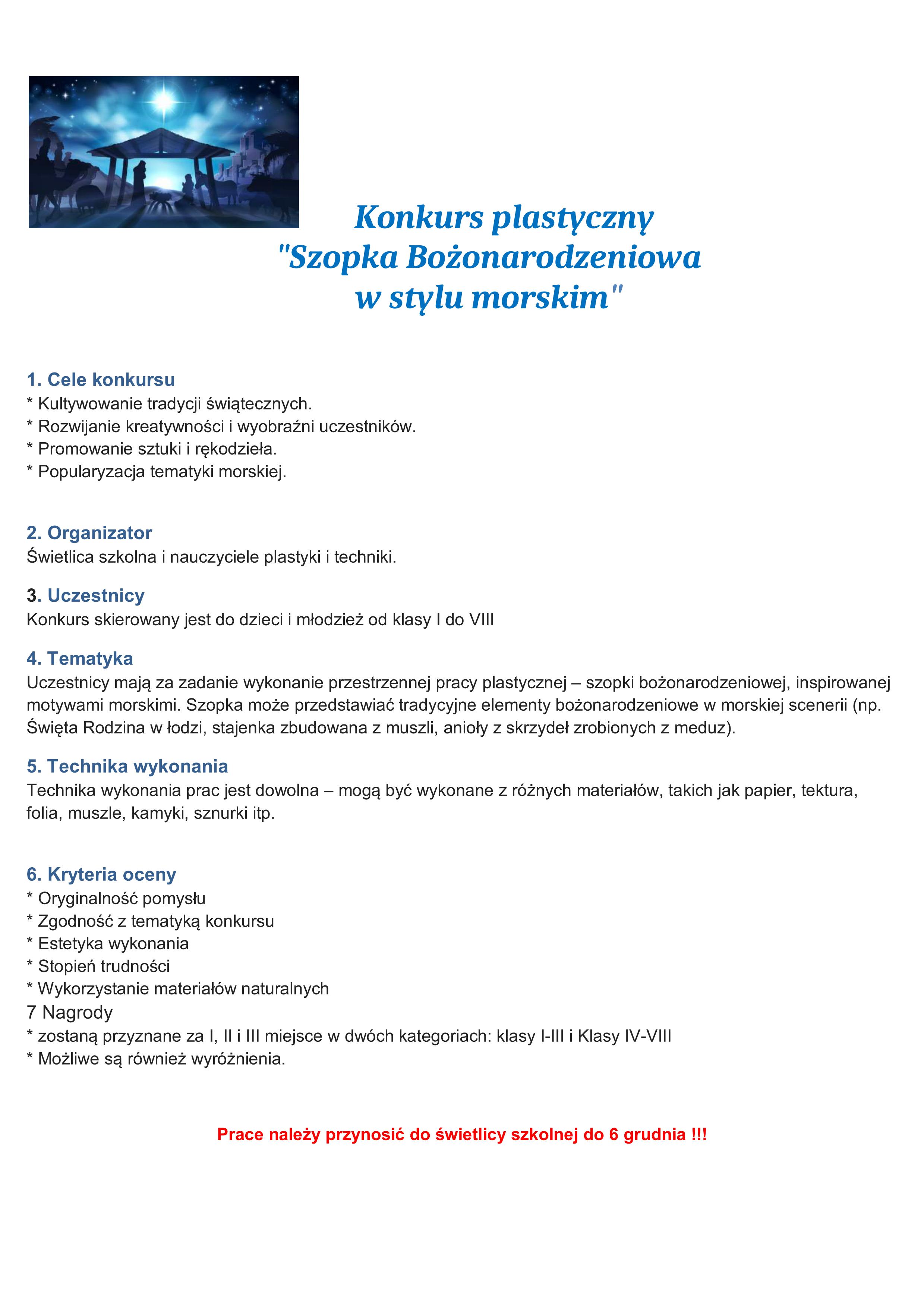 Konkurs plastyczny
"Szopka Bożonarodzeniowa
w stylu morskim"

1. Cele konkursu
* Kultywowanie tradycji świątecznych.
* Rozwijanie kreatywności i wyobraźni uczestników.
* Promowanie sztuki i rękodzieła.
* Popularyzacja tematyki morskiej.

2. Organizator
Świetlica szkolna i nauczyciele plastyki i techniki.

3. Uczestnicy
Konkurs skierowany jest do dzieci i młodzież od klasy I do VIII

4. Tematyka
Uczestnicy mają za zadanie wykonanie przestrzennej pracy plastycznej – szopki bożonarodzeniowej, inspirowanej motywami morskimi. Szopka może przedstawiać tradycyjne elementy bożonarodzeniowe w morskiej scenerii (np. Święta Rodzina w łodzi, stajenka zbudowana z muszli, anioły z skrzydeł zrobionych z meduz).

5. Technika wykonania
Technika wykonania prac jest dowolna – mogą być wykonane z różnych materiałów, takich jak papier, tektura, folia, muszle, kamyki, sznurki itp.

6. Kryteria oceny
* Oryginalność pomysłu
* Zgodność z tematyką konkursu
* Estetyka wykonania
* Stopień trudności
* Wykorzystanie materiałów naturalnych
7 Nagrody
* zostaną przyznane za I, II i III miejsce w dwóch kategoriach: klasy I-III i Klasy IV-VIII
* Możliwe są również wyróżnienia.

Prace należy przynosić do świetlicy szkolnej do 6 grudnia !!!